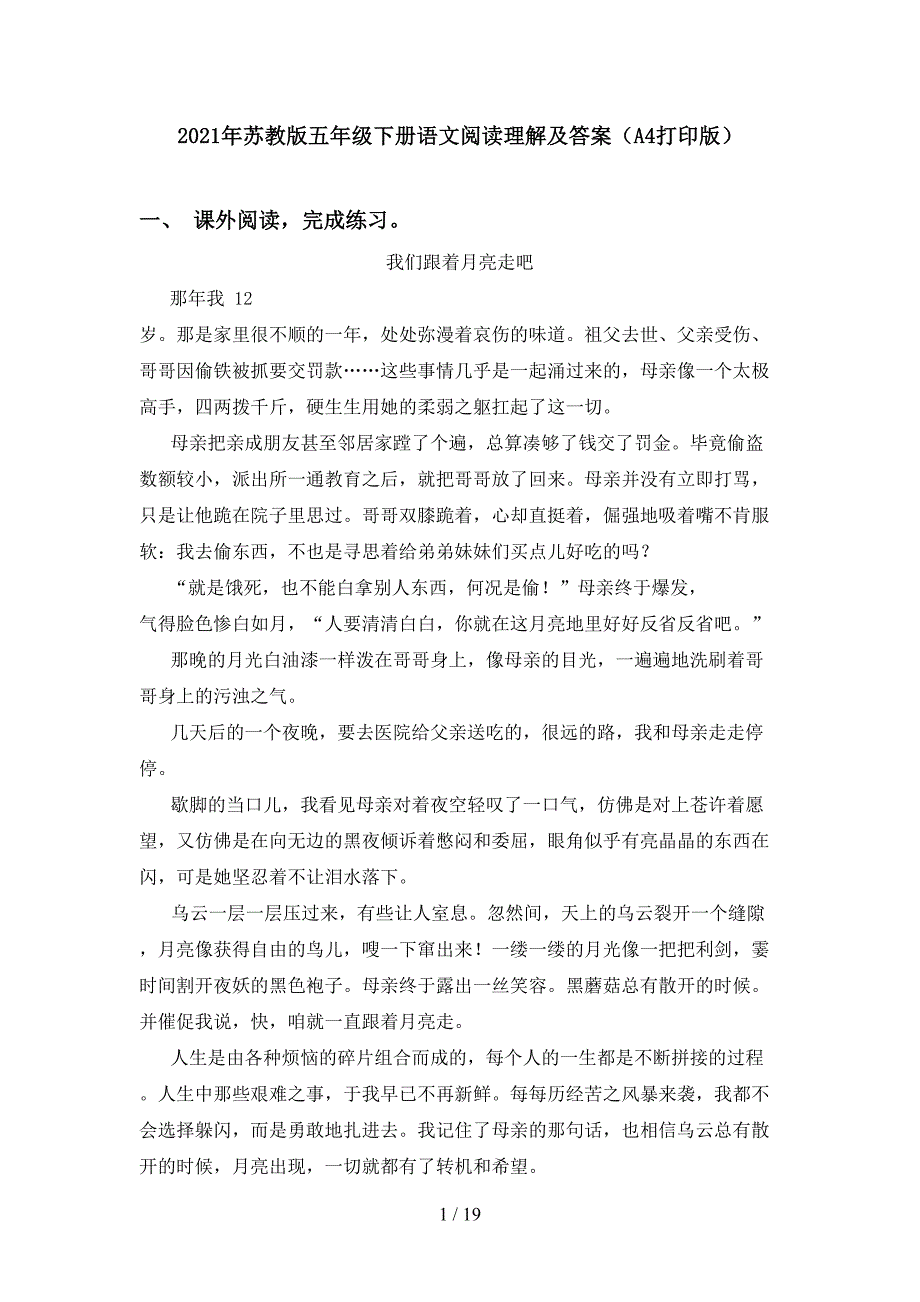 2021年苏教版五年级下册语文阅读理解及答案（A4打印版）

一、 课外阅读，完成练习。

我们跟着月亮走吧

那年我 12 岁。那是家里很不顺的一年，处处弥漫着哀伤的味道。祖父去世、父亲受伤、哥哥因偷铁被抓要交罚款……这些事情几乎是一起涌过来的，母亲像一个太极高手，四两拨千斤，硬生生用她的柔弱之躯扛起了这一切。

母亲把亲戚朋友甚至邻居家蹚了个遍，总算凑够了钱交了罚金。毕竟偷盗数额较小，派出所一通教育之后，就把哥哥放了回来。母亲并没有立即打骂，只是让他跪在院子里思过。哥哥双膝跪着，心却直挺着，倔强地吸着嘴不肯服软：我去偷东西，不也是寻思着给弟弟妹妹们买点儿好吃的吗？

“就是饿死，也不能白拿别人东西，何况是偷！”母亲终于爆发，气得脸色惨白如月，“人要清清白白，你就在这月亮地里好好反省反省吧。”

那晚的月光白油漆一样泼在哥哥身上，像母亲的目光，一遍遍地洗刷着哥哥身上的污浊之气。

几天后的一个夜晚，要去医院给父亲送吃的，很远的路，我和母亲走走停停。

歇脚的当口儿，我看见母亲对着夜空轻叹了一口气，仿佛是对上苍许着愿望，又仿佛是在向无边的黑夜倾诉着憋闷和委屈，眼角似乎有亮晶晶的东西在闪，可是她坚忍着不让泪水落下。

乌云一层一层压过来，有些让人窒息。忽然间，天上的乌云裂开一个缝隙，月亮像获得自由的鸟儿，嗖一下窜出来！一缕一缕的月光像一把把利剑，霎时间割开夜妖的黑色袍子。母亲终于露出一丝笑容。黑蘑菇总有散开的时候。并催促我说，快，咱就一直跟着月亮走。

人生是由各种烦恼的碎片组合而成的，每个人的一生都是不断拼接的过程。人生中那些艰难之事，于我早已不再新鲜。每每历经苦之风暴来袭，我都不会选择躲闪，而是勇敢地扎进去。我记住了母亲的那句话，也相信乌云总有散开的时候，月亮出现，一切就都有了转机和希望。

1 / 19